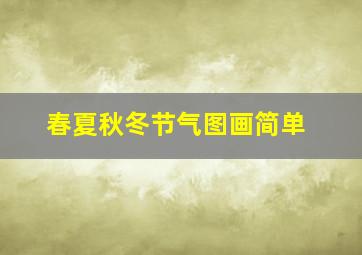 春夏秋冬节气图画简单